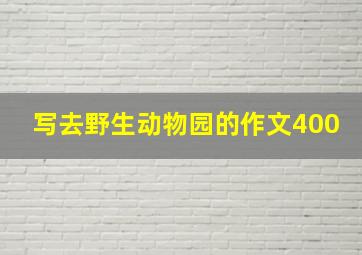 写去野生动物园的作文400